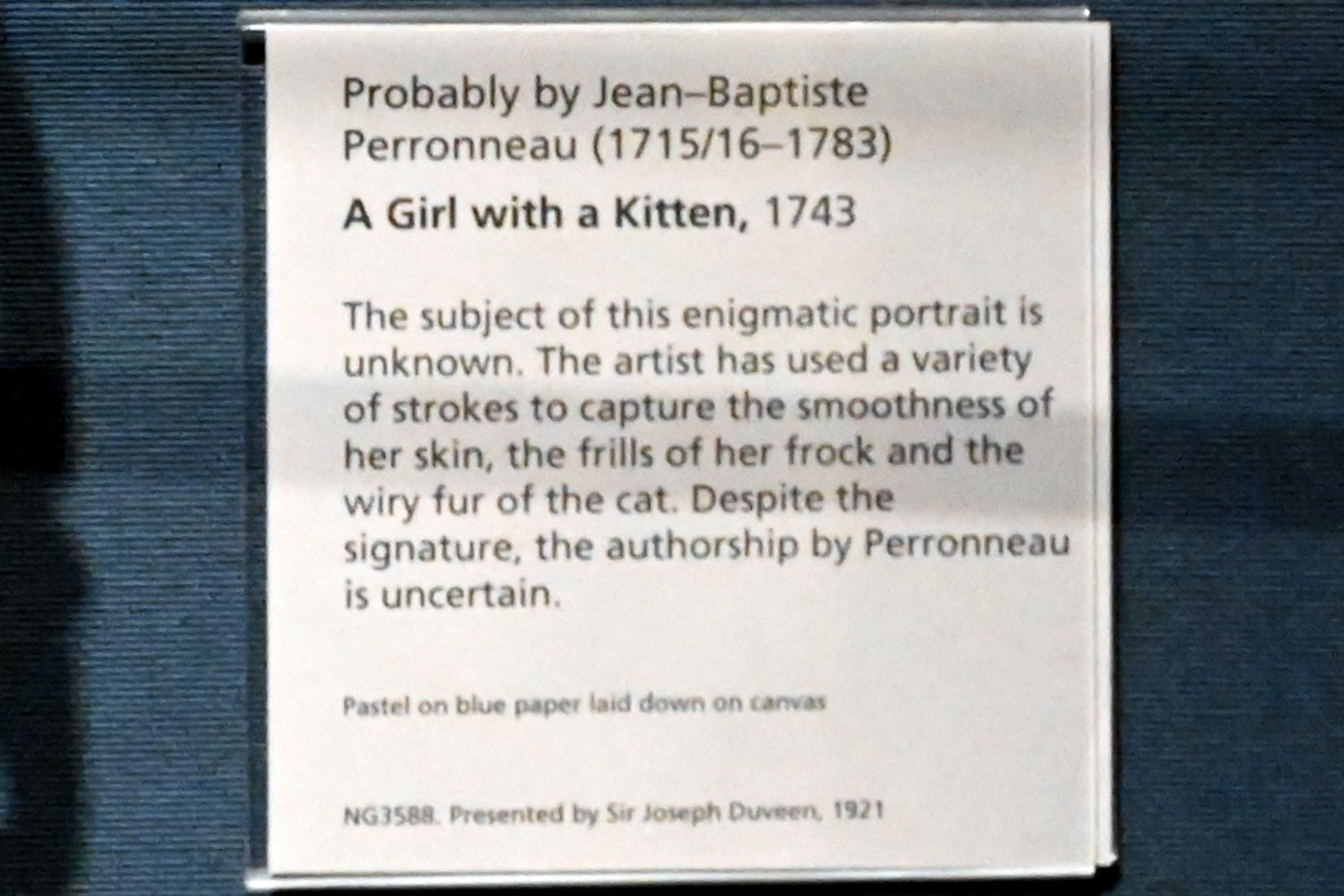 Probably by Jean–Baptiste Perronneau (1715/16–1783)

A Girl with a Kitten, 1743

The subject of this enigmatic portrait is unknown. The artist has used a variety of strokes to capture the smoothness of her skin, the frills of her frock and the wiry fur of the cat. Despite the signature, the authorship by Perronneau is uncertain.

Pastel on blue paper laid down on canvas

NG3588. Presented by Sir Joseph Duveen, 1921